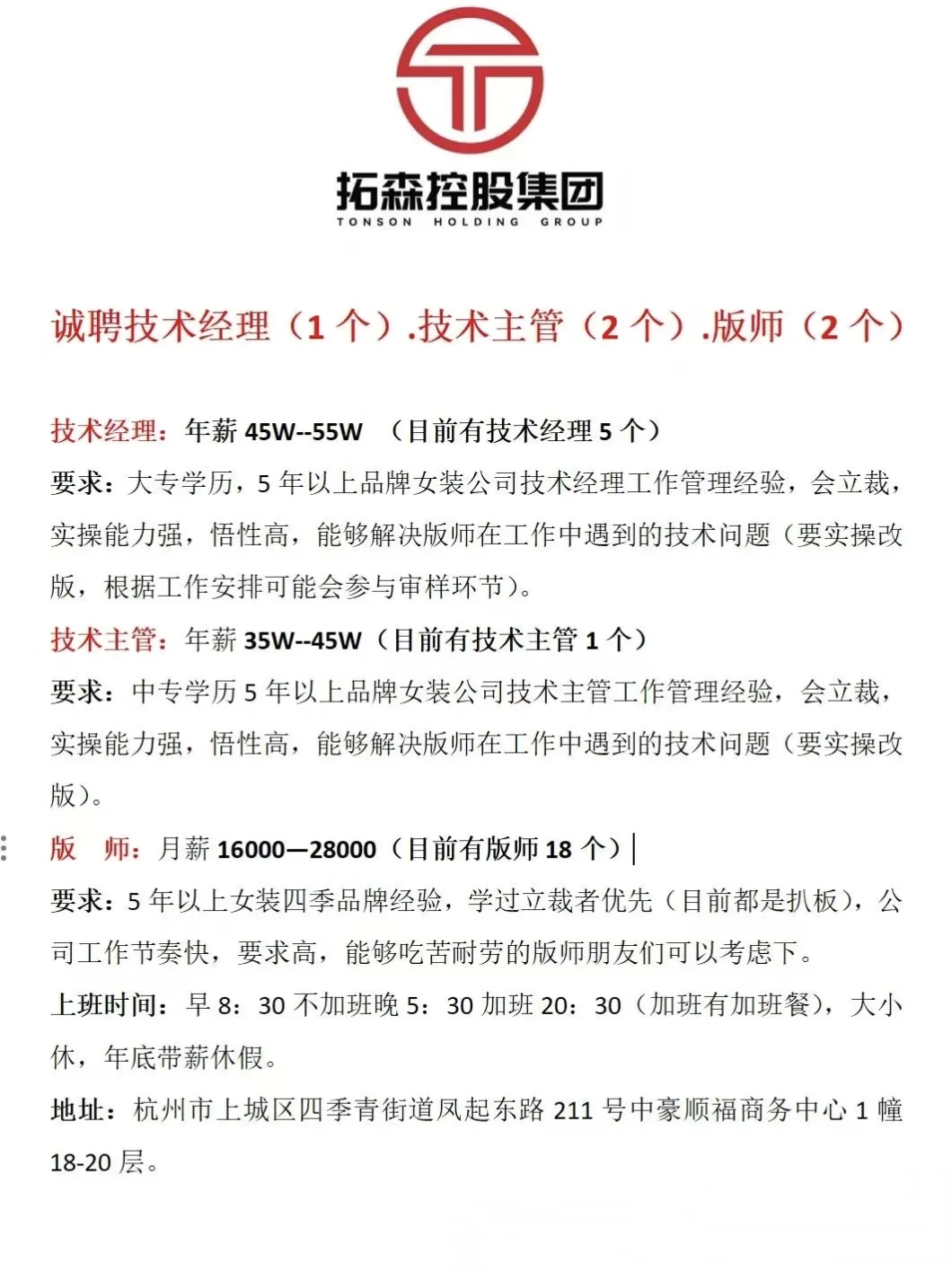 拓森控股集团
TONSON HOLDING GROUP

诚聘技术经理（1 个）.技术主管（2 个）.版师（2 个）

技术经理：年薪 45W--55W （目前有技术经理 5 个）
要求：大专学历，5 年以上品牌女装公司技术经理工作管理经验，会立裁，实操能力强，悟性高，能够解决版师在工作中遇到的技术问题（要实操改版，根据工作安排可能会参与审样环节）。
技术主管：年薪 35W--45W（目前有技术主管 1 个）
要求：中专学历 5 年以上品牌女装公司技术主管工作管理经验，会立裁，实操能力强，悟性高，能够解决版师在工作中遇到的技术问题（要实操改版）。
版 师：月薪 16000—28000（目前有版师 18 个）
要求：5 年以上女装四季品牌经验，学过立裁者优先（目前都是扒板），公司工作节奏快，要求高，能够吃苦耐劳的版师朋友们可以考虑下。
上班时间：早 8：30 不加班晚 5：30 加班 20：30（加班有加班餐），大小休，年底带薪休假。
地址：杭州市上城区四季青街道凤起东路 211 号中豪顺福商务中心 1 幢 18-20 层。